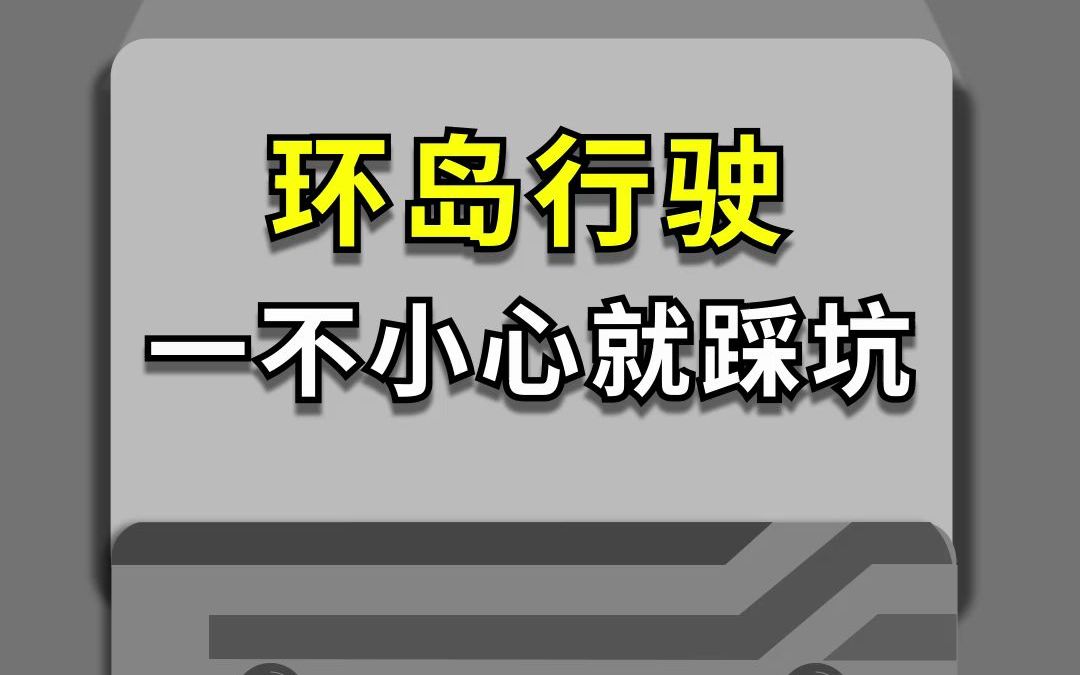 环岛行驶
一不小心就踩坑